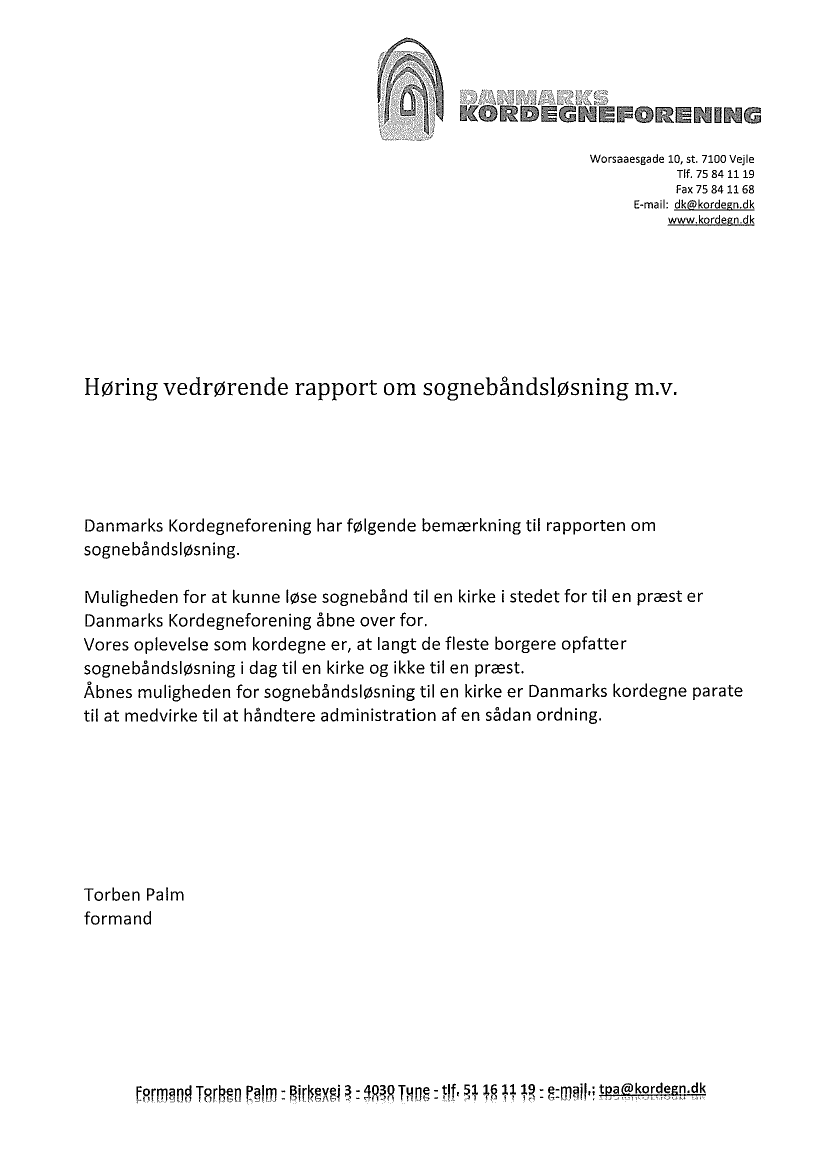 DANMARKS
KORDEGNEFORENING

Worsaaesgade 10, st. 7100 Vejle
Tlf. 75 84 11 19
Fax 75 84 11 68
E-mail: dk@kordegn.dk
www.kordegn.dk

Høring vedrørende rapport om sognebåndsløsning m.v.

Danmarks Kordegneforening har følgende bemærkning til rapporten om sognebåndsløsning.

Muligheden for at kunne løse sognebånd til en kirke i stedet for til en præst er Danmarks Kordegneforening åbne over for.
Vores oplevelse som kordegne er, at langt de fleste borgere opfatter sognebåndsløsning i dag til en kirke og ikke til en præst.
Åbnes muligheden for sognebåndsløsning til en kirke er Danmarks kordegne parate til at medvirke til at håndtere administration af en sådan ordning.

Torben Palm
formand

Formand Torben Palm - Birkevej 3 - 4030 Tune - tlf. 51 16 11 19 - e-mail.: tpa@kordegn.dk